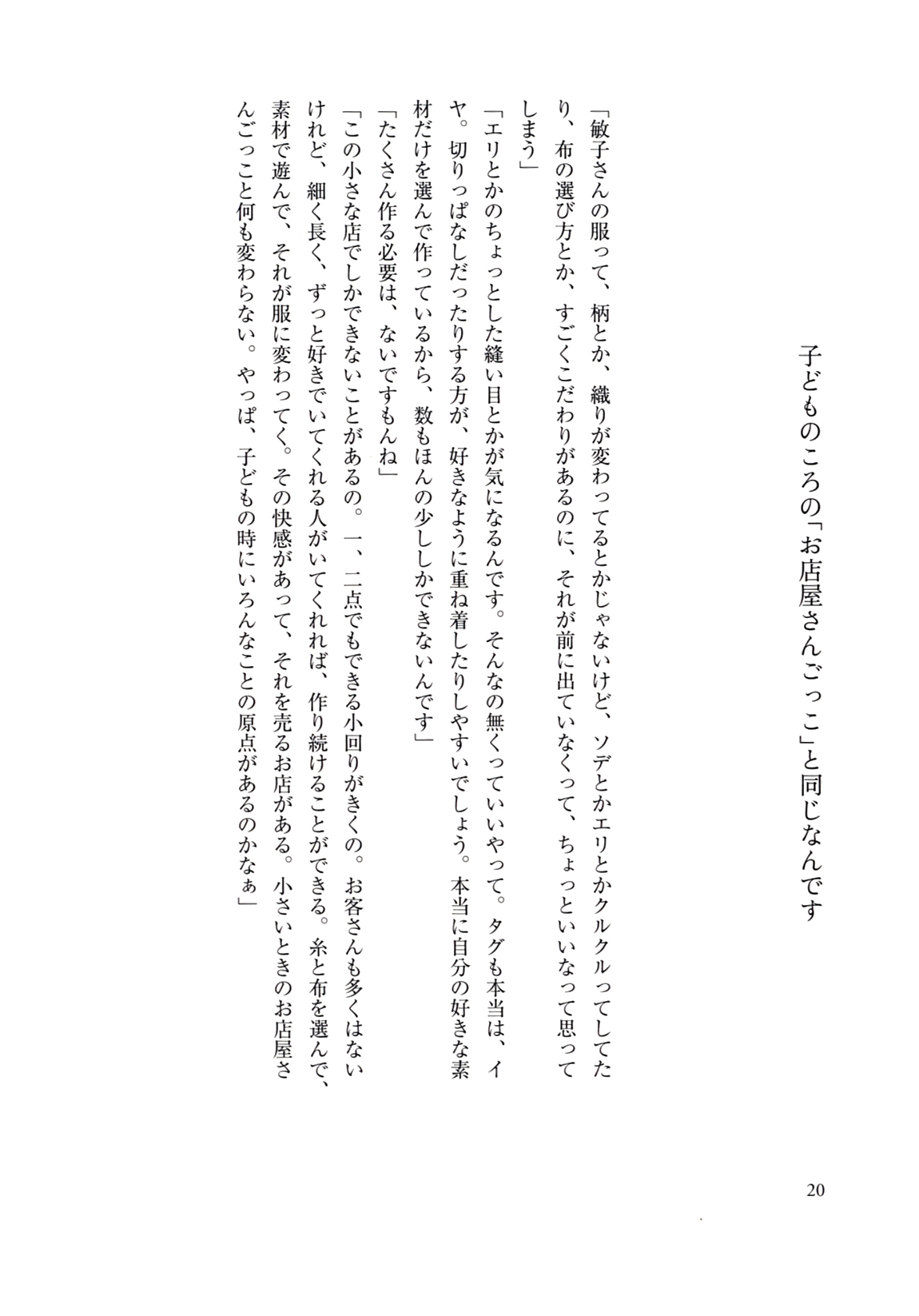 子どものころの「お店屋さんごっこ」と同じなんです

「敏子さんの服って、柄とか、織りが変わってるとかじゃないけど、ソデとかエリとかクルクルってしてたり、布の選び方とか、すごくこだわりがあるのに、それが前に出ていなくって、ちょっといいなって思ってしまう」

「エリとかのちょっとした縫い目とかが気になるんです。そんなの無くっていいやって。タグも本当は、イヤ。切りっぱなしだったりする方が、好きなように重ね着したりしやすいでしょう。本当に自分の好きな素材だけを選んで作っているから、数もほんの少ししかできないんです」

「たくさん作る必要は、ないですもんね」

「この小さな店でしかできないことがあるの。一、二点でもできる小回りがきくの。お客さんも多くはないけれど、細く長く、ずっと好きでいてくれる人がいてくれれば、作り続けることができる。糸と布を選んで、素材で遊んで、それが服に変わってく。その快感があって、それを売るお店がある。小さいときのお店屋さんごっこと何も変わらない。やっぱ、子どもの時にいろんなことの原点があるのかなぁ」

20